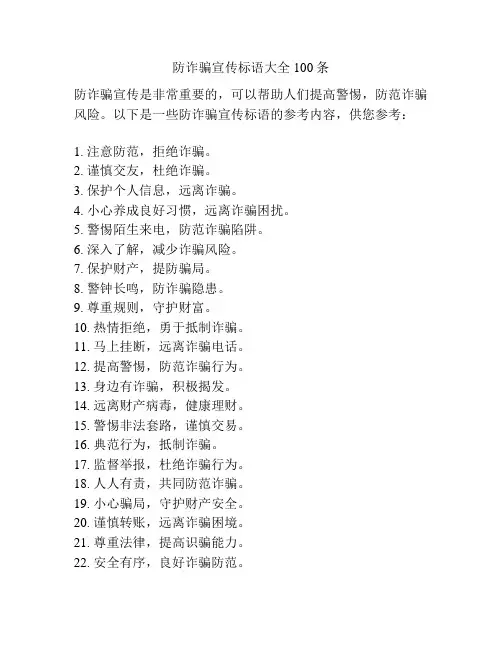 防诈骗宣传标语大全 100 条

防诈骗宣传是非常重要的，可以帮助人们提高警惕，防范诈骗风险。以下是一些防诈骗宣传标语的参考内容，供您参考：

1. 注意防范，拒绝诈骗。
2. 谨慎交友，杜绝诈骗。
3. 保护个人信息，远离诈骗。
4. 小心养成良好习惯，远离诈骗困扰。
5. 警惕陌生来电，防范诈骗陷阱。
6. 深入了解，减少诈骗风险。
7. 保护财产，提防骗局。
8. 警钟长鸣，防诈骗隐患。
9. 尊重规则，守护财富。
10. 热情拒绝，勇于抵制诈骗。
11. 马上挂断，远离诈骗电话。
12. 提高警惕，防范诈骗行为。
13. 身边有诈骗，积极揭发。
14. 远离财产病毒，健康理财。
15. 警惕非法套路，谨慎交易。
16. 典范行为，抵制诈骗。
17. 监督举报，杜绝诈骗行为。
18. 人人有责，共同防范诈骗。
19. 小心骗局，守护财产安全。
20. 谨慎转账，远离诈骗困境。
21. 尊重法律，提高识骗能力。
22. 安全有序，良好诈骗防范。